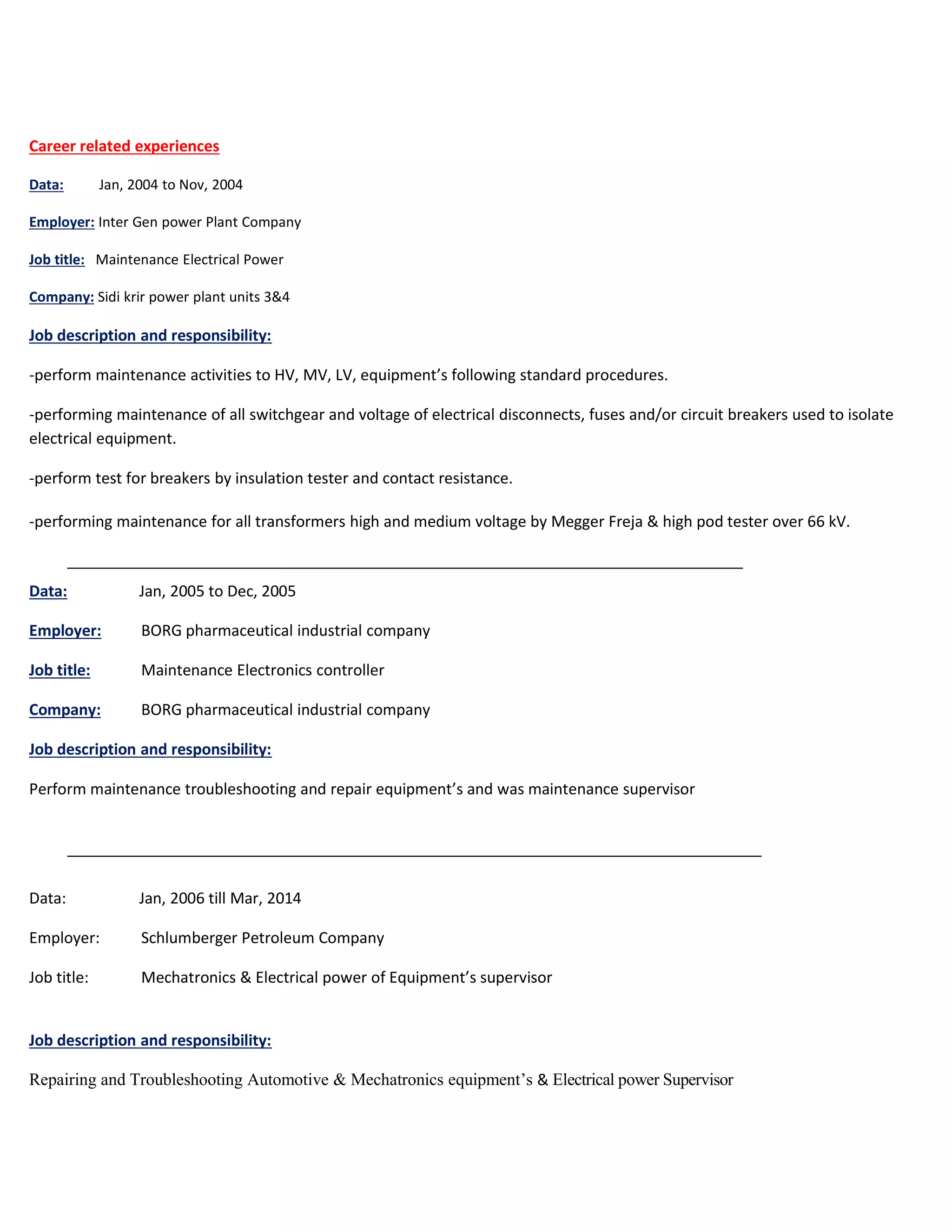 Career related experiences

Data: Jan, 2004 to Nov, 2004

Employer: Inter Gen power Plant Company

Job title: Maintenance Electrical Power

Company: Sidi krir power plant units 3&4

Job description and responsibility:

-perform maintenance activities to HV, MV, LV, equipment’s following standard procedures.

-performing maintenance of all switchgear and voltage of electrical disconnects, fuses and/or circuit breakers used to isolate electrical equipment.

-perform test for breakers by insulation tester and contact resistance.

-performing maintenance for all transformers high and medium voltage by Megger Freja & high pod tester over 66 kV.

Data: Jan, 2005 to Dec, 2005

Employer: BORG pharmaceutical industrial company

Job title: Maintenance Electronics controller

Company: BORG pharmaceutical industrial company

Job description and responsibility:

Perform maintenance troubleshooting and repair equipment’s and was maintenance supervisor

Data: Jan, 2006 till Mar, 2014

Employer: Schlumberger Petroleum Company

Job title: Mechatronics & Electrical power of Equipment’s supervisor

Job description and responsibility:

Repairing and Troubleshooting Automotive & Mechatronics equipment’s & Electrical power Supervisor